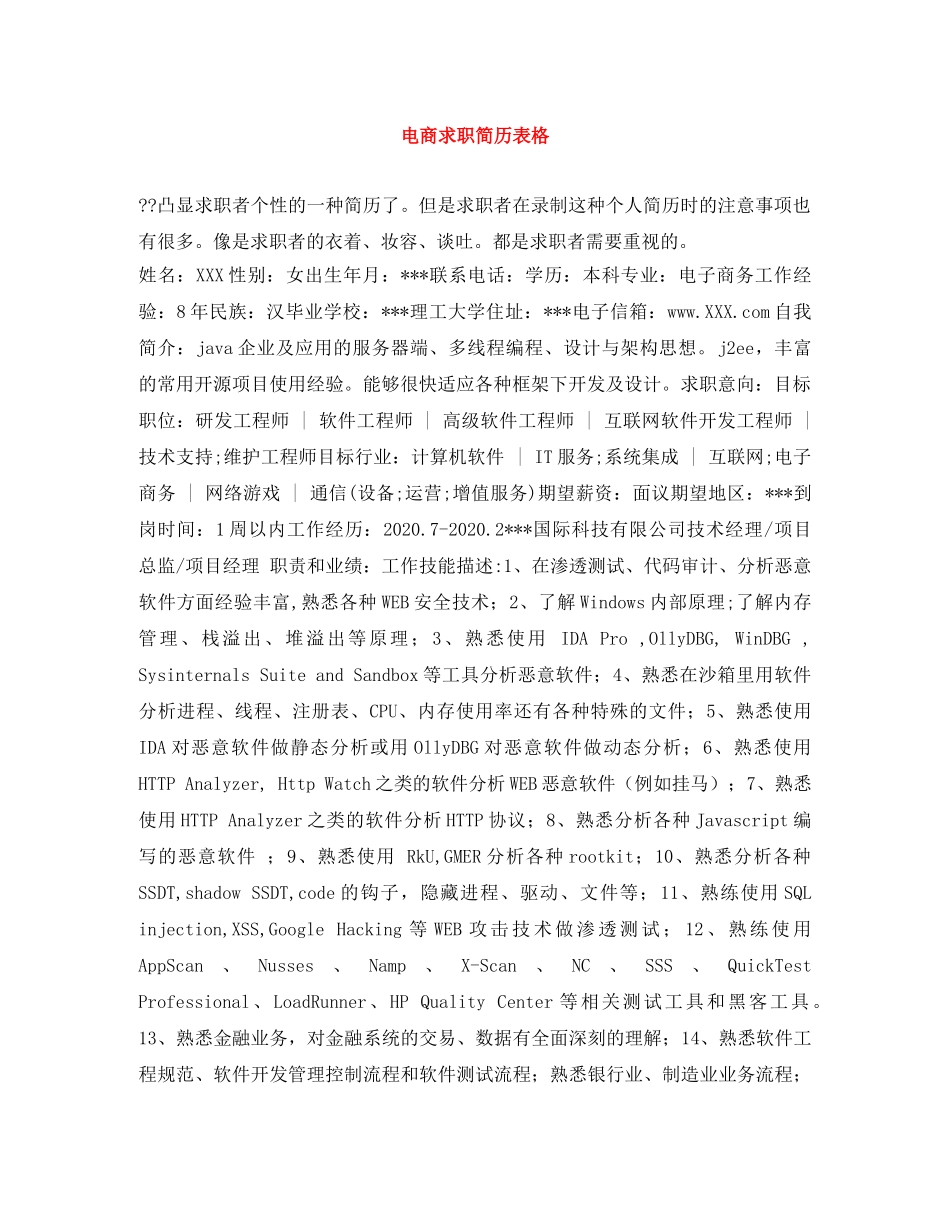 电商求职简历表格

??凸显求职者个性的一种简历了。但是求职者在录制这种个人简历时的注意事项也有很多。像是求职者的衣着、妆容、谈吐。都是求职者需要重视的。

姓名：XXX 性别：女出生年月：***联系电话：学历：本科专业：电子商务工作经验：8 年民族：汉毕业学校：***理工大学住址：***电子信箱：www.XXX.com 自我简介：java 企业及应用的服务器端、多线程编程、设计与架构思想。j2ee，丰富的常用开源项目使用经验。能够很快适应各种框架下开发及设计。求职意向：目标职位：研发工程师 | 软件工程师 | 高级软件工程师 | 互联网软件开发工程师 | 技术支持;维护工程师目标行业：计算机软件 | IT 服务;系统集成 | 互联网;电子商务 | 网络游戏 | 通信(设备;运营;增值服务)期望薪资：面议期望地区：***到岗时间：1 周以内工作经历：2020.7-2020.2***国际科技有限公司技术经理/项目总监/项目经理 职责和业绩：工作技能描述:1、在渗透测试、代码审计、分析恶意软件方面经验丰富,熟悉各种 WEB 安全技术；2、了解 Windows 内部原理;了解内存管理、栈溢出、堆溢出等原理；3、熟悉使用 IDA Pro ,OllyDBG, WinDBG , Sysinternals Suite and Sandbox 等工具分析恶意软件；4、熟悉在沙箱里用软件分析进程、线程、注册表、CPU、内存使用率还有各种特殊的文件；5、熟悉使用 IDA 对恶意软件做静态分析或用 OllyDBG 对恶意软件做动态分析；6、熟悉使用 HTTP Analyzer, Http Watch 之类的软件分析 WEB 恶意软件（例如挂马）；7、熟悉使用 HTTP Analyzer 之类的软件分析 HTTP 协议；8、熟悉分析各种 Javascript 编写的恶意软件 ；9、熟悉使用 RkU,GMER 分析各种 rootkit；10、熟悉分析各种 SSDT,shadow SSDT,code 的钩子，隐藏进程、驱动、文件等；11、熟练使用 SQL injection,XSS,Google Hacking 等 WEB 攻击技术做渗透测试；12、熟练使用 AppScan 、 Nusses 、 Namp 、 X-Scan 、 NC 、 SSS 、 QuickTest Professional、LoadRunner、HP Quality Center 等相关测试工具和黑客工具。13、熟悉金融业务，对金融系统的交易、数据有全面深刻的理解；14、熟悉软件工程规范、软件开发管理控制流程和软件测试流程；熟悉银行业、制造业业务流程；